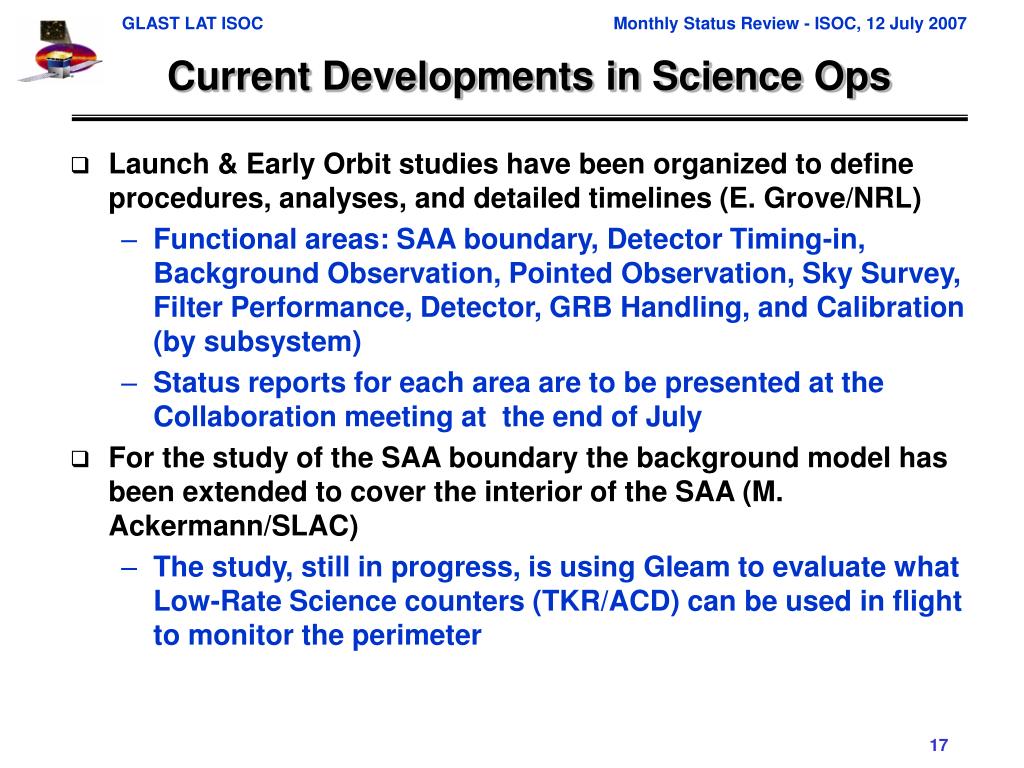 GLAST LAT ISOC

Monthly Status Review - ISOC, 12 July 2007

Current Developments in Science Ops

❑ Launch & Early Orbit studies have been organized to define procedures, analyses, and detailed timelines (E. Grove/NRL)

– Functional areas: SAA boundary, Detector Timing-in, Background Observation, Pointed Observation, Sky Survey, Filter Performance, Detector, GRB Handling, and Calibration (by subsystem)

– Status reports for each area are to be presented at the Collaboration meeting at the end of July

❑ For the study of the SAA boundary the background model has been extended to cover the interior of the SAA (M. Ackermann/SLAC)

– The study, still in progress, is using Gleam to evaluate what Low-Rate Science counters (TKR/ACD) can be used in flight to monitor the perimeter

17